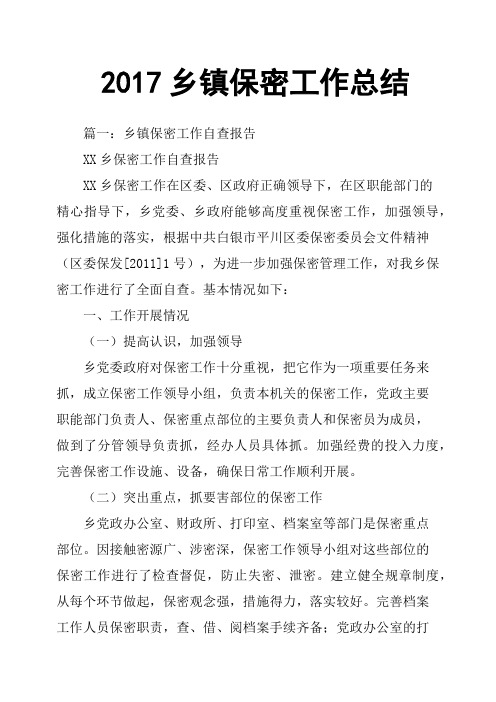 2017 乡镇保密工作总结

篇一：乡镇保密工作自查报告

XX 乡保密工作自查报告

XX 乡保密工作在区委、区政府正确领导下，在区职能部门的精心指导下，乡党委、乡政府能够高度重视保密工作，加强领导，强化措施的落实，根据中共白银市平川区委保密委员会文件精神（区委保发[2011]1 号），为进一步加强保密管理工作，对我乡保密工作进行了全面自查。基本情况如下：

一、工作开展情况

（一）提高认识，加强领导

乡党委政府对保密工作十分重视，把它作为一项重要任务来抓，成立保密工作领导小组，负责本机关的保密工作，党政主要职能部门负责人、保密重点部位的主要负责人和保密员为成员，做到了分管领导负责抓，经办人员具体抓。加强经费的投入力度，完善保密工作设施、设备，确保日常工作顺利开展。

（二）突出重点，抓要害部位的保密工作

乡党政办公室、财政所、打印室、档案室等部门是保密重点部位。因接触密源广、涉密深，保密工作领导小组对这些部位的保密工作进行了检查督促，防止失密、泄密。建立健全规章制度，从每个环节做起，保密观念强，措施得力，落实较好。完善档案工作人员保密职责，查、借、阅档案手续齐备；党政办公室的打